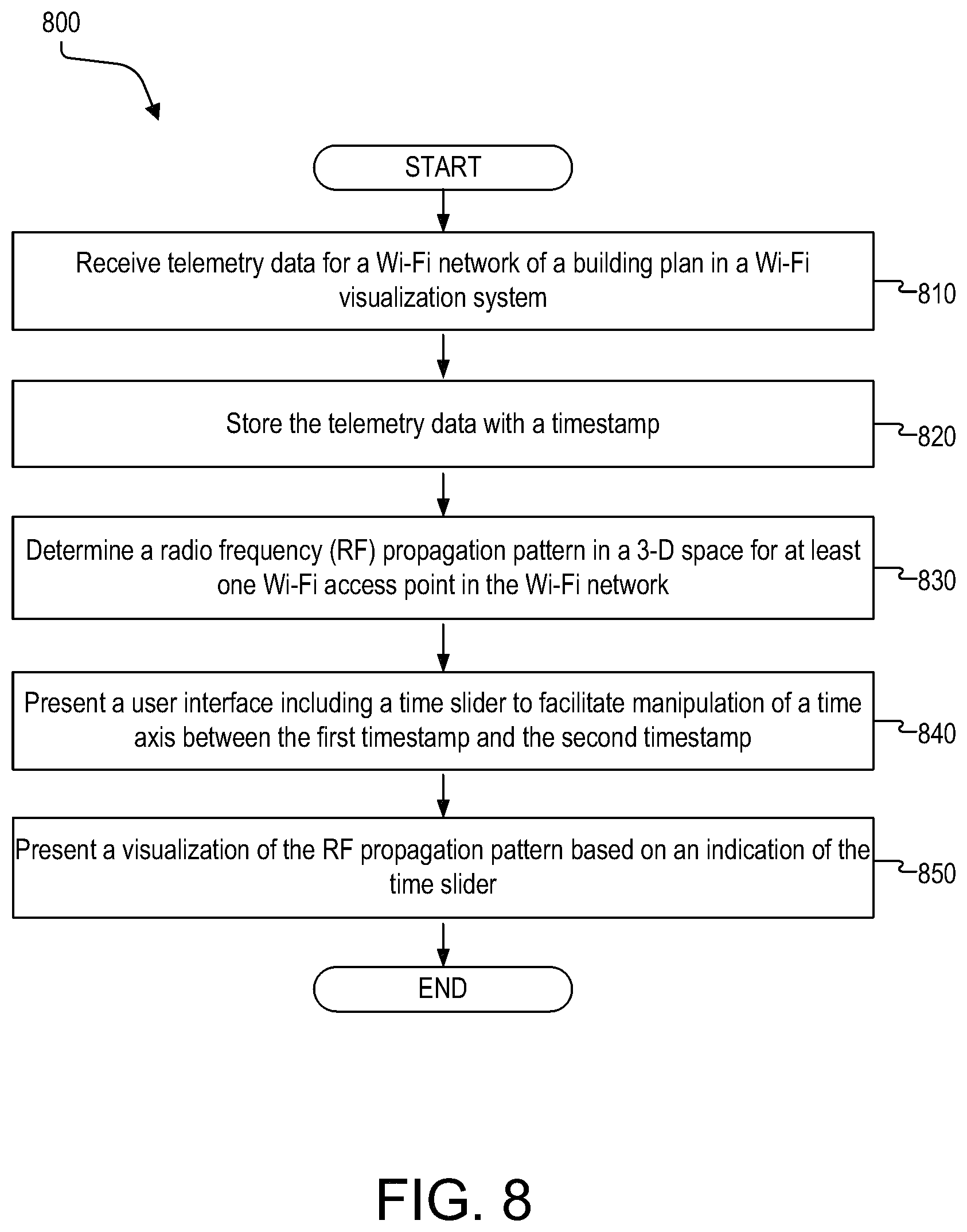 800

START

Receive telemetry data for a Wi-Fi network of a building plan in a Wi-Fi visualization system

810

Store the telemetry data with a timestamp

820

Determine a radio frequency (RF) propagation pattern in a 3-D space for at least one Wi-Fi access point in the Wi-Fi network

830

Present a user interface including a time slider to facilitate manipulation of a time axis between the first timestamp and the second timestamp

840

Present a visualization of the RF propagation pattern based on an indication of the time slider

850

END

FIG. 8